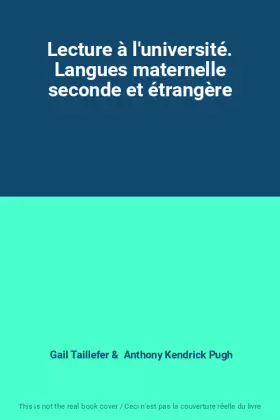 Lecture à l'université. Langues maternelle seconde et étrangère

Gail Taillefer & Anthony Kendrick Pugh

This is not the real book cover / Ceci n'est pas la couverture réelle du livre